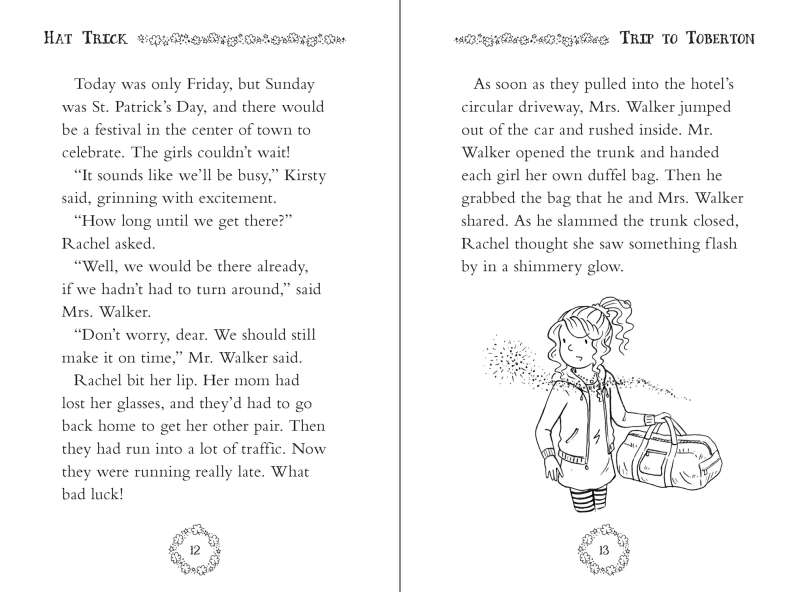 HAT TRICK

Today was only Friday, but Sunday was St. Patrick's Day, and there would be a festival in the center of town to celebrate. The girls couldn't wait!

"It sounds like we'll be busy," Kirsty said, grinning with excitement.

"How long until we get there?" Rachel asked.

"Well, we would be there already, if we hadn't had to turn around," said Mrs. Walker.

"Don't worry, dear. We should still make it on time," Mr. Walker said.

Rachel bit her lip. Her mom had lost her glasses, and they'd had to go back home to get her other pair. Then they had run into a lot of traffic. Now they were running really late. What bad luck!

12

TRIP TO TOBERTON

As soon as they pulled into the hotel's circular driveway, Mrs. Walker jumped out of the car and rushed inside. Mr. Walker opened the trunk and handed each girl her own duffel bag. Then he grabbed the bag that he and Mrs. Walker shared. As he slammed the trunk closed, Rachel thought she saw something flash by in a shimmery glow.

13